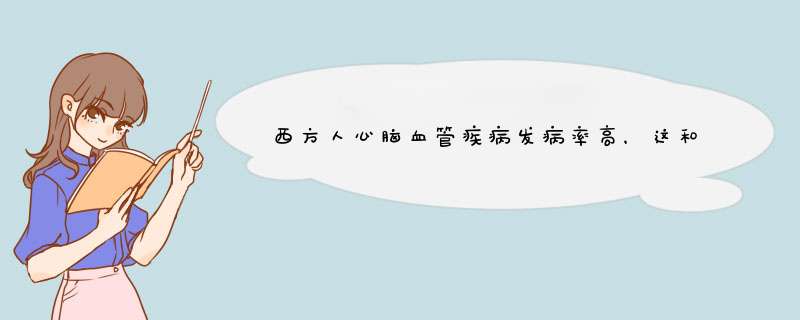 西方人心脑血管疾病发病率高，这和